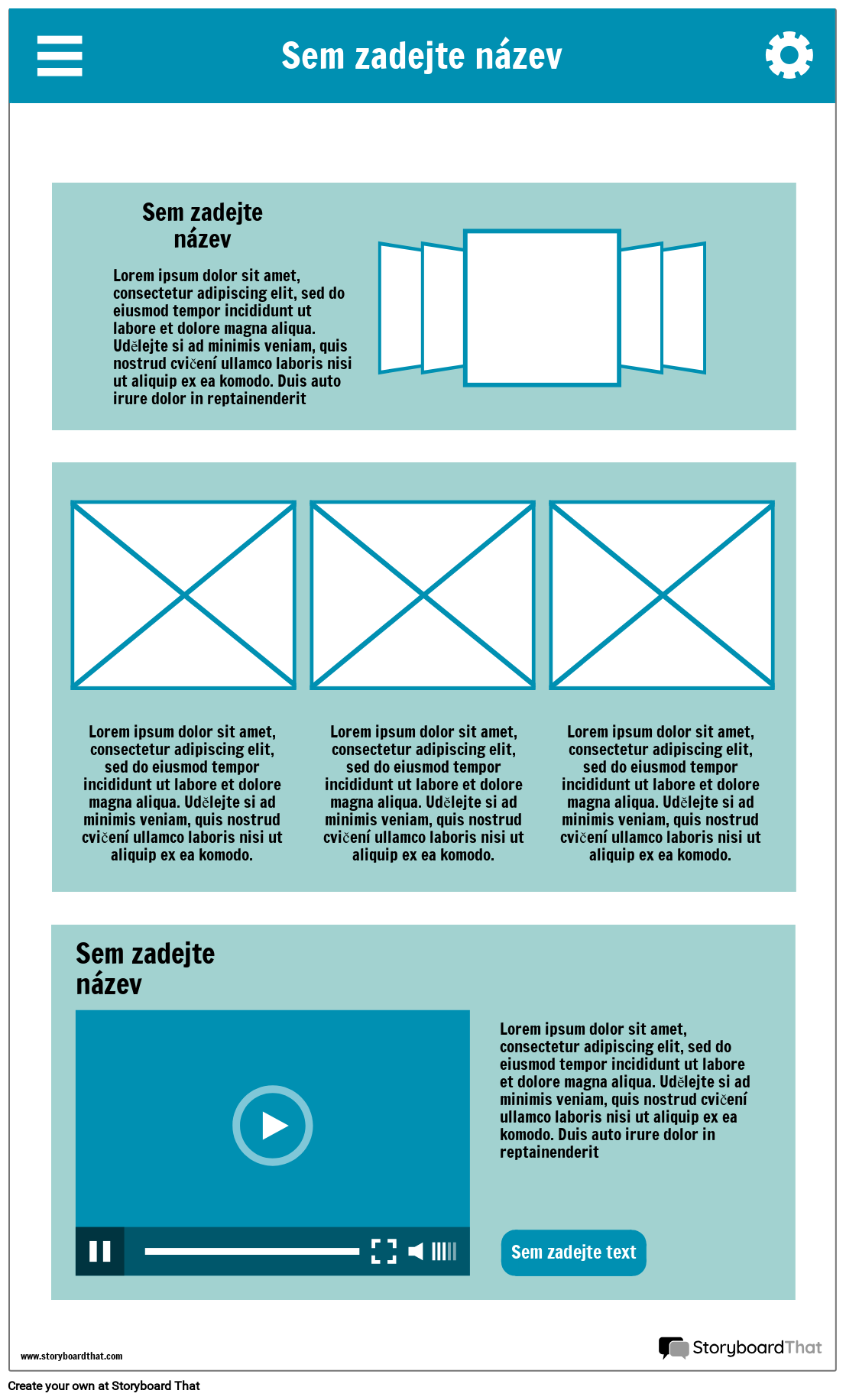 Sem zadejte název

Sem zadejte název

Lorem ipsum dolor sit amet, consectetur adipiscing elit, sed do eiusmod tempor incididunt ut labore et dolore magna aliqua. Udělejte si ad minimis veniam, quis nostrud cvičení ullamco laboris nisi ut aliquip ex ea komodo. Duis auto irure dolor in reptainenderit

Lorem ipsum dolor sit amet, consectetur adipiscing elit, sed do eiusmod tempor incididunt ut labore et dolore magna aliqua. Udělejte si ad minimis veniam, quis nostrud cvičení ullamco laboris nisi ut aliquip ex ea komodo.

Lorem ipsum dolor sit amet, consectetur adipiscing elit, sed do eiusmod tempor incididunt ut labore et dolore magna aliqua. Udělejte si ad minimis veniam, quis nostrud cvičení ullamco laboris nisi ut aliquip ex ea komodo.

Lorem ipsum dolor sit amet, consectetur adipiscing elit, sed do eiusmod tempor incididunt ut labore et dolore magna aliqua. Udělejte si ad minimis veniam, quis nostrud cvičení ullamco laboris nisi ut aliquip ex ea komodo.

Sem zadejte název

Lorem ipsum dolor sit amet, consectetur adipiscing elit, sed do eiusmod tempor incididunt ut labore et dolore magna aliqua. Udělejte si ad minimis veniam, quis nostrud cvičení ullamco laboris nisi ut aliquip ex ea komodo. Duis auto irure dolor in reptainenderit

Sem zadejte text

www.storyboardthat.com

StoryboardThat

Create your own at Storyboard That